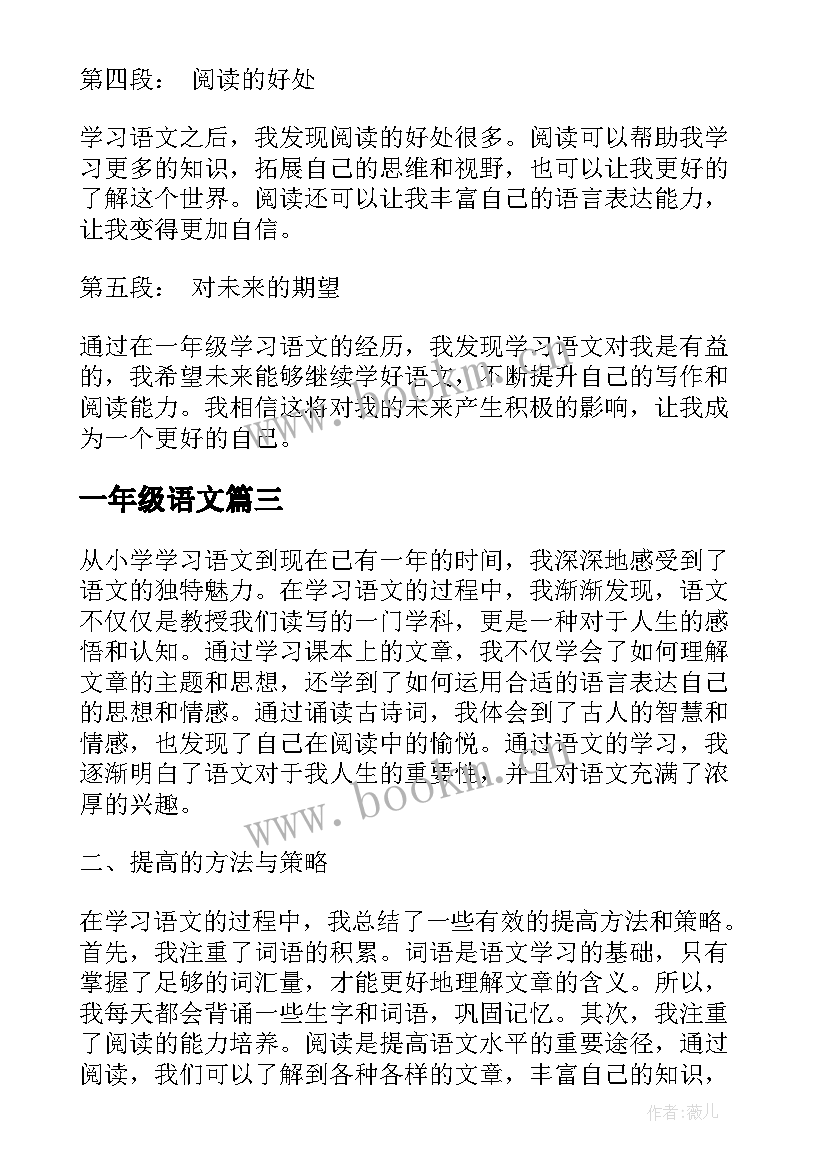 第四段： 阅读的好处

学习语文之后，我发现阅读的好处很多。阅读可以帮助我学习更多的知识，拓展自己的思维和视野，也可以让我更好的了解这个世界。阅读还可以让我丰富自己的语言表达能力，让我变得更加自信。

第五段： 对未来的期望

通过在一年级学习语文的经历，我发现学习语文对我是有益的，我希望未来能够继续学好语文，不断提升自己的写作和阅读能力。我相信这将对我的未来产生积极的影响，让我成为一个更好的自己。

一年级语文篇三

从小学学习语文到现在已有一年的时间，我深深地感受到了语文的独特魅力。在学习语文的过程中，我渐渐发现，语文不仅仅是教授我们读写的一门学科，更是一种对于人生的感悟和认知。通过学习课本上的文章，我不仅学会了如何理解文章的主题和思想，还学到了如何运用合适的语言表达自己的思想和情感。通过诵读古诗词，我体会到了古人的智慧和情感，也发现了自己在阅读中的愉悦。通过语文的学习，我逐渐明白了语文对于我人生的重要性，并且对语文充满了浓厚的兴趣。

www.bookm.com

二、提高的方法与策略

在学习语文的过程中，我总结了一些有效的提高方法和策略。首先，我注重了词语的积累。词语是语文学习的基础，只有掌握了足够的词汇量，才能更好地理解文章的含义。所以，我每天都会背诵一些生字和词语，巩固记忆。其次，我注重了阅读的能力培养。阅读是提高语文水平的重要途径，通过阅读，我们可以了解到各种各样的文章，丰富自己的知识，

作者：薇儿